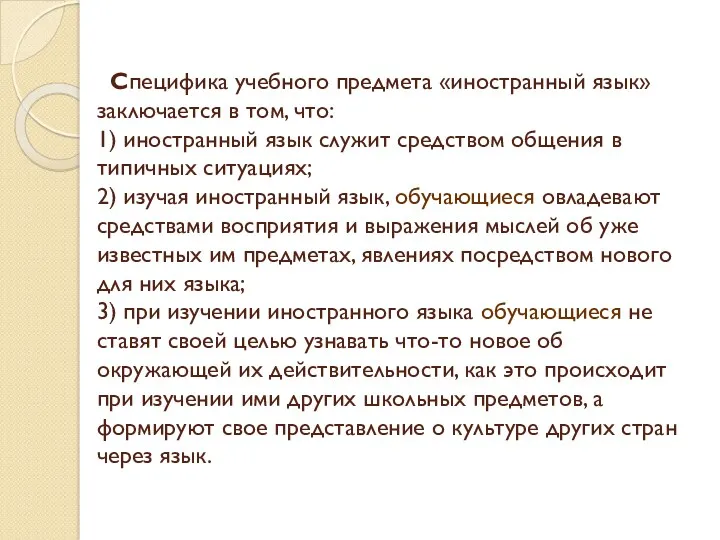 Специфика учебного предмета «иностранный язык» заключается в том, что:
1) иностранный язык служит средством общения в типичных ситуациях;
2) изучая иностранный язык, обучающиеся овладевают средствами восприятия и выражения мыслей об уже известных им предметах, явлениях посредством нового для них языка;
3) при изучении иностранного языка обучающиеся не ставят своей целью узнавать что-то новое об окружающей их действительности, как это происходит при изучении ими других школьных предметов, а формируют свое представление о культуре других стран через язык.